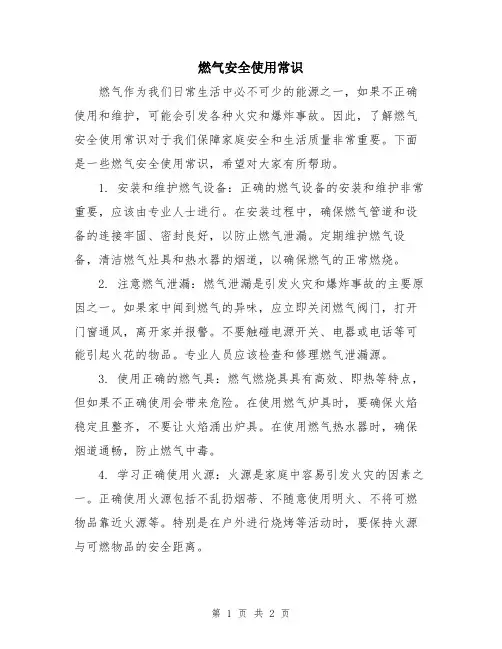 燃气安全使用常识

燃气作为我们日常生活中必不可少的能源之一，如果不正确使用和维护，可能会引发各种火灾和爆炸事故。因此，了解燃气安全使用常识对于我们保障家庭安全和生活质量非常重要。下面是一些燃气安全使用常识，希望对大家有所帮助。

1. 安装和维护燃气设备：正确的燃气设备的安装和维护非常重要，应该由专业人士进行。在安装过程中，确保燃气管道和设备的连接牢固、密封良好，以防止燃气泄漏。定期维护燃气设备，清洁燃气灶具和热水器的烟道，以确保燃气的正常燃烧。

2. 注意燃气泄漏：燃气泄漏是引发火灾和爆炸事故的主要原因之一。如果家中闻到燃气的异味，应立即关闭燃气阀门，打开门窗通风，离开家并报警。不要触碰电源开关、电器或电话等可能引起火花的物品。专业人员应该检查和修理燃气泄漏源。

3. 使用正确的燃气具：燃气燃烧具具有高效、即热等特点，但如果不正确使用会带来危险。在使用燃气炉具时，要确保火焰稳定且整齐，不要让火焰涌出炉具。在使用燃气热水器时，确保烟道通畅，防止燃气中毒。

4. 学习正确使用火源：火源是家庭中容易引发火灾的因素之一。正确使用火源包括不乱扔烟蒂、不随意使用明火、不将可燃物品靠近火源等。特别是在户外进行烧烤等活动时，要保持火源与可燃物品的安全距离。

第 1 页 共 2 页